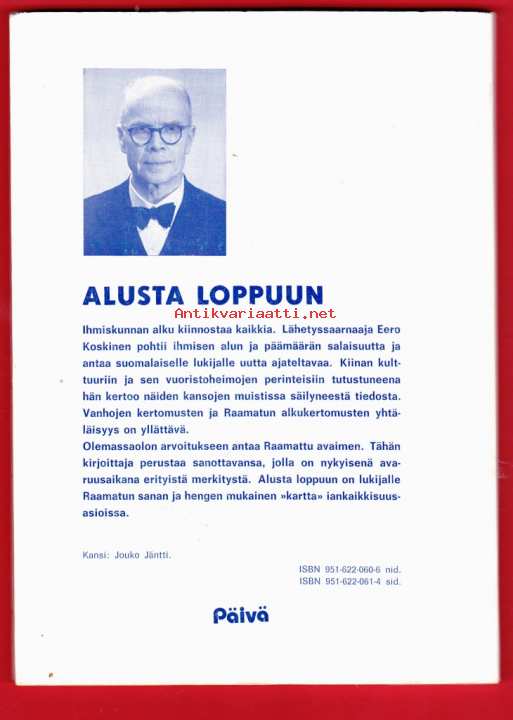 ALUSTA LOPPUUN

Antikvariaatti.net

Ihmiskunnan alku kiinnostaa kaikkia. Lähetyssaarnaaja Eero Koskinen pohtii ihmisen alun ja päämäärän salaisuutta ja antaa suomalaiselle lukijalle uutta ajateltavaa. Kiinan kulttuuriin ja sen vuoristoheimojen perinteisiin tutustuneena hän kertoo näiden kansojen muistissa säilyneestä tiedosta. Vanhojen kertomusten ja Raamatun alkukertomusten yhtäläisyys on yllättävä.
Olemassaolon arvoitukseen antaa Raamattu avaimen. Tähän kirjoittaja perustaa sanottavansa, jolla on nykyisenä avaruusaikana erityistä merkitystä. Alusta loppuun on lukijalle Raamatun sanan ja hengen mukainen »kartta» iankaikkisuusasioissa.

Kansi: Jouko Jäntti.

ISBN 951-622-060-6 nid.
ISBN 951-622-061-4 sid.

Päivä